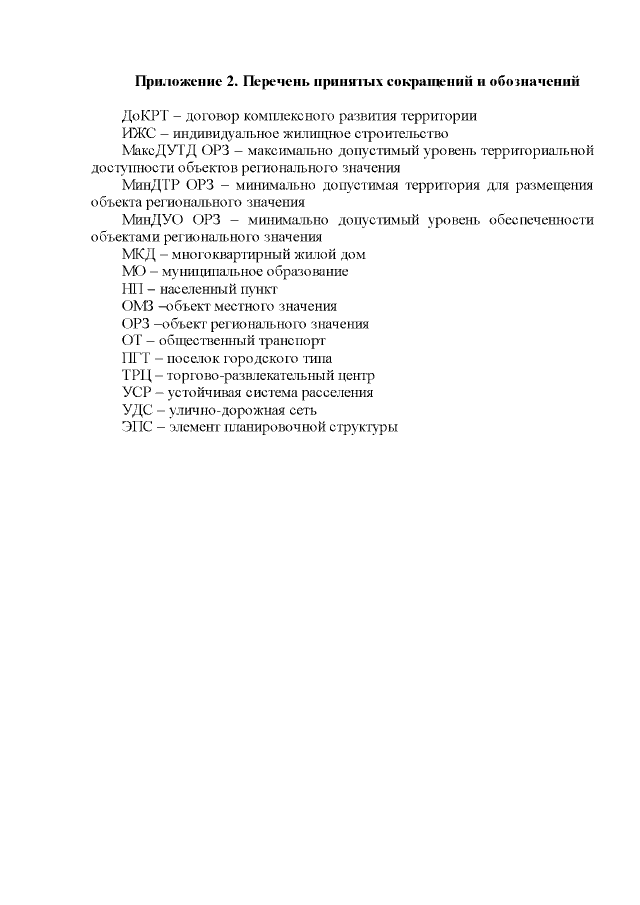 Приложение 2. Перечень принятых сокращений и обозначений

ДоКРТ – договор комплексного развития территории

ИЖС – индивидуальное жилищное строительство

МаксДУТД ОРЗ – максимально допустимый уровень территориальной доступности объектов регионального значения

МинДТР ОРЗ – минимально допустимая территория для размещения объекта регионального значения

МинДУО ОРЗ – минимально допустимый уровень обеспеченности объектами регионального значения

МКД – многоквартирный жилой дом

МО – муниципальное образование

НП – населенный пункт

ОМЗ –объект местного значения

ОРЗ –объект регионального значения

ОТ – общественный транспорт

ПГТ – поселок городского типа

ТРЦ – торгово-развлекательный центр

УСР – устойчивая система расселения

УДС – улично-дорожная сеть

ЭПС – элемент планировочной структуры